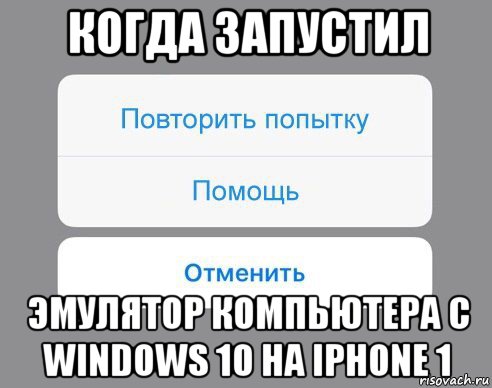 КОГДА ЗАПУСТИЛ

Повторить попытку

Помощь

Отменить

ЭМУЛЯТОР КОМПЬЮТЕРА С WINDOWS 10 НА IPHONE 1

risovach.ru